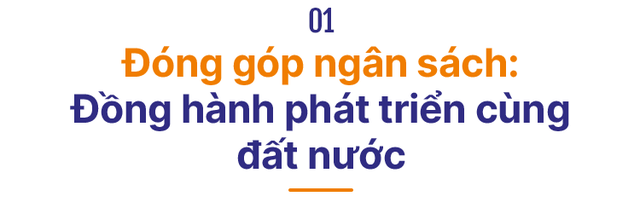 01

Đóng góp ngân sách:
Đồng hành phát triển cùng đất nước